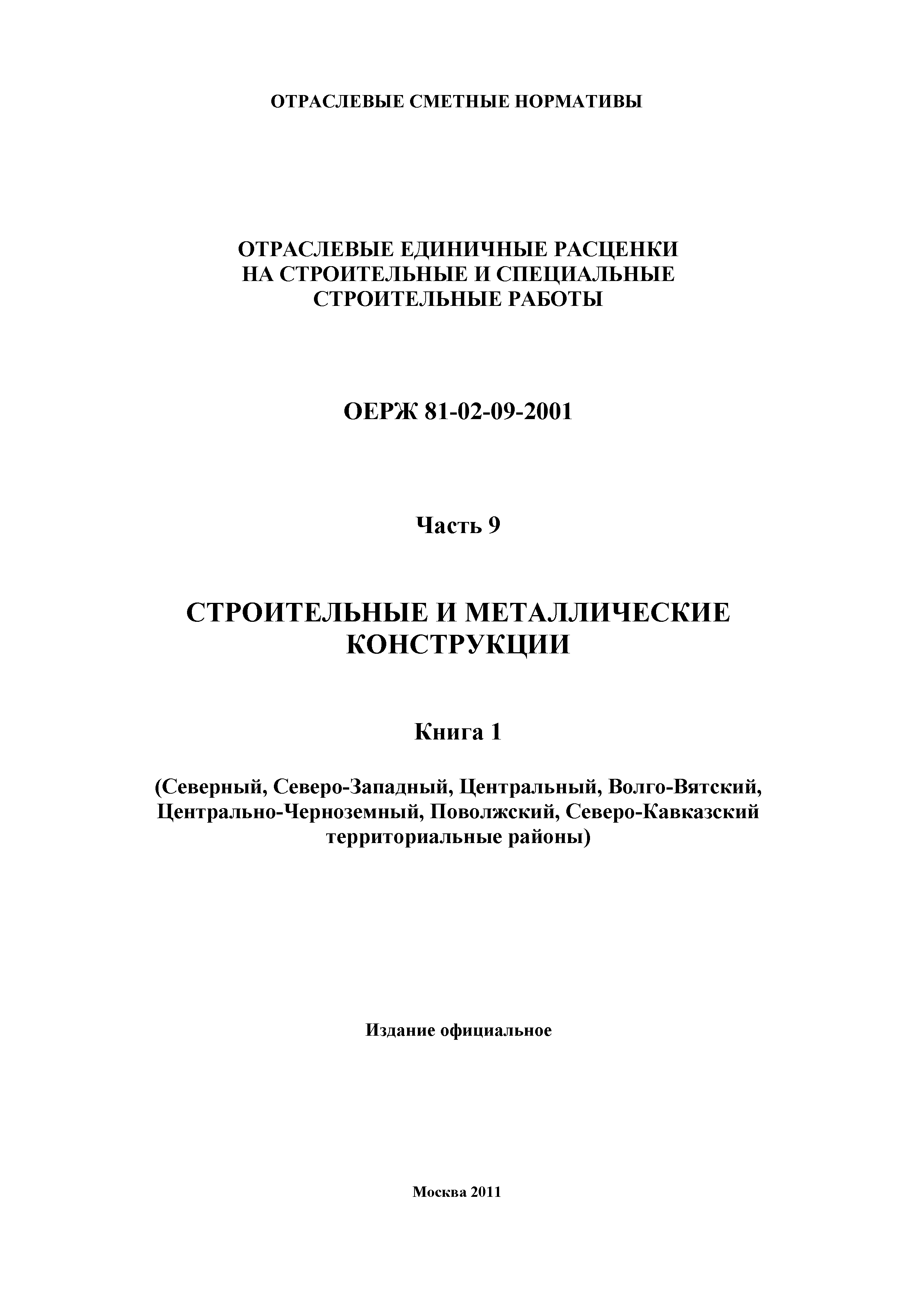 ОТРАСЛЕВЫЕ СМЕТНЫЕ НОРМАТИВЫ

ОТРАСЛЕВЫЕ ЕДИНИЧНЫЕ РАСЦЕНКИ НА СТРОИТЕЛЬНЫЕ И СПЕЦИАЛЬНЫЕ СТРОИТЕЛЬНЫЕ РАБОТЫ

ОЕРЖ 81-02-09-2001

Часть 9

СТРОИТЕЛЬНЫЕ И МЕТАЛЛИЧЕСКИЕ КОНСТРУКЦИИ

Книга 1

(Северный, Северо-Западный, Центральный, Волго-Вятский, Центрально-Черноземный, Поволжский, Северо-Кавказский территориальные районы)

Издание официальное

Москва 2011